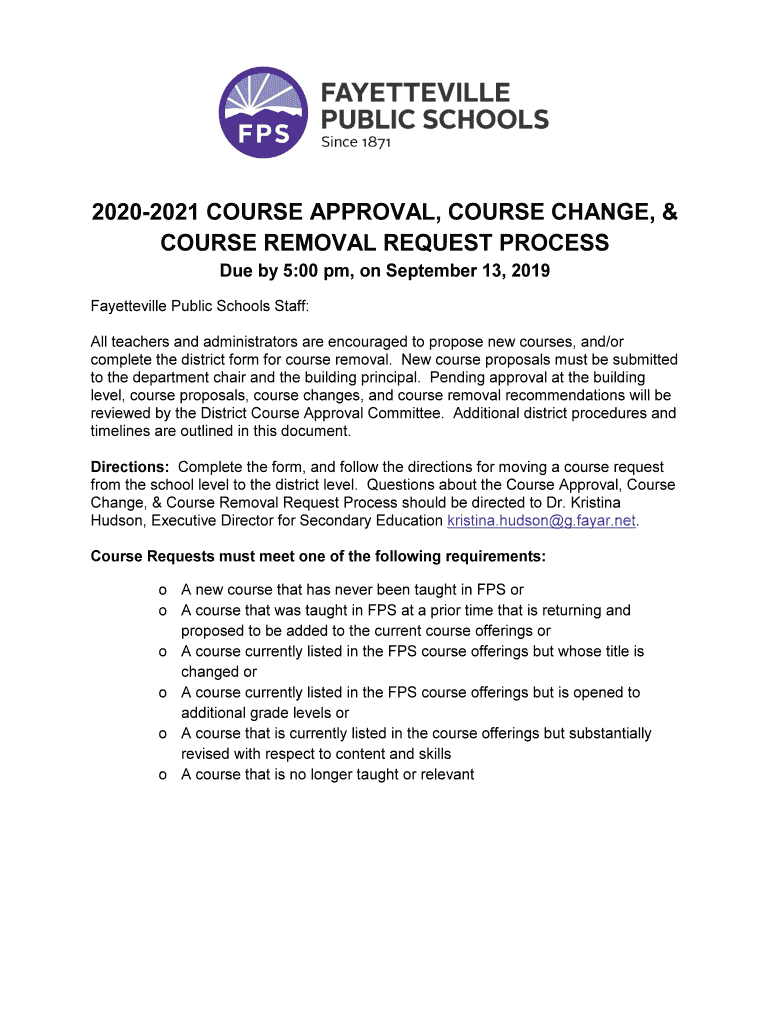 FPS
FAYETTEVILLE PUBLIC SCHOOLS
Since 1871

2020-2021 COURSE APPROVAL, COURSE CHANGE, & COURSE REMOVAL REQUEST PROCESS
Due by 5:00 pm, on September 13, 2019

Fayetteville Public Schools Staff:

All teachers and administrators are encouraged to propose new courses, and/or complete the district form for course removal. New course proposals must be submitted to the department chair and the building principal. Pending approval at the building level, course proposals, course changes, and course removal recommendations will be reviewed by the District Course Approval Committee. Additional district procedures and timelines are outlined in this document.

Directions: Complete the form, and follow the directions for moving a course request from the school level to the district level. Questions about the Course Approval, Course Change, & Course Removal Request Process should be directed to Dr. Kristina Hudson, Executive Director for Secondary Education kristina.hudson@g.fayar.net.

Course Requests must meet one of the following requirements:

o A new course that has never been taught in FPS or
o A course that was taught in FPS at a prior time that is returning and proposed to be added to the current course offerings or
o A course currently listed in the FPS course offerings but whose title is changed or
o A course currently listed in the FPS course offerings but is opened to additional grade levels or
o A course that is currently listed in the course offerings but substantially revised with respect to content and skills
o A course that is no longer taught or relevant